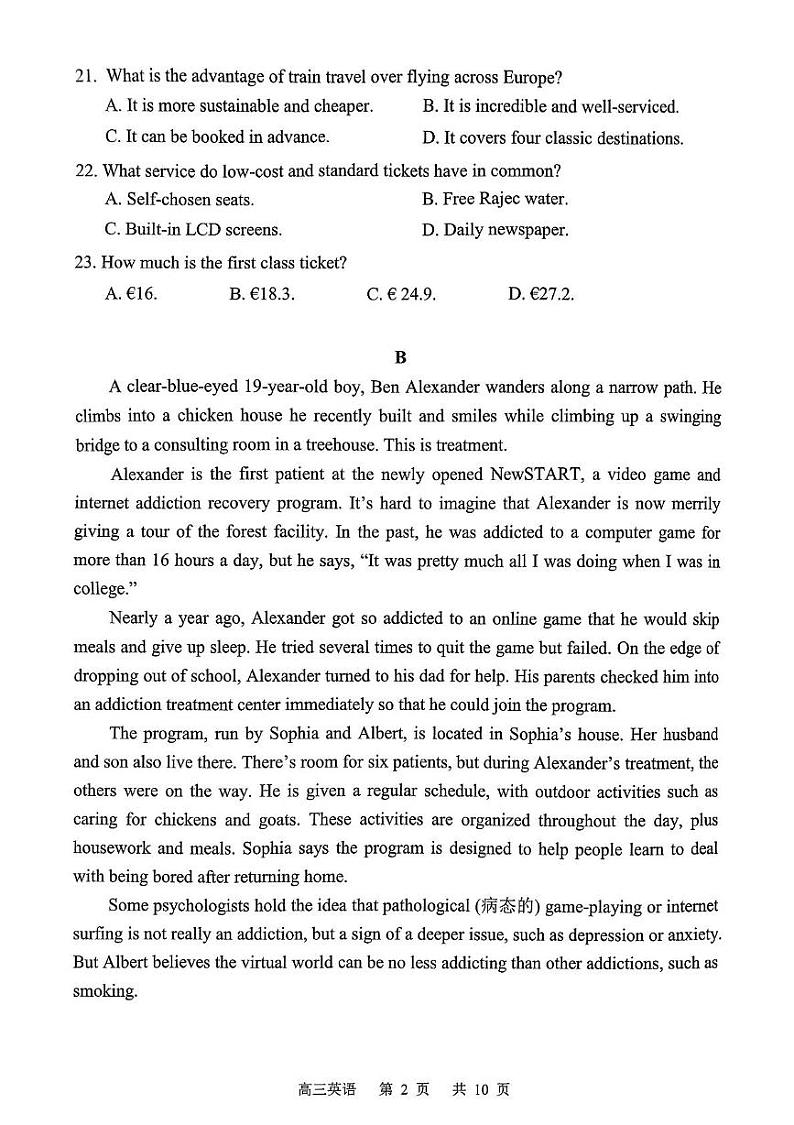 21. What is the advantage of train travel over flying across Europe?
A. It is more sustainable and cheaper.
B. It is incredible and well-serviced.
C. It can be booked in advance.
D. It covers four classic destinations.

22. What service do low-cost and standard tickets have in common?
A. Self-chosen seats.
B. Free Rajec water.
C. Built-in LCD screens.
D. Daily newspaper.

23. How much is the first class ticket?
A. €16.
B. €18.3.
C. € 24.9.
D. €27.2.

B

A clear-blue-eyed 19-year-old boy, Ben Alexander wanders along a narrow path. He climbs into a chicken house he recently built and smiles while climbing up a swinging bridge to a consulting room in a treehouse. This is treatment.

Alexander is the first patient at the newly opened NewSTART, a video game and internet addiction recovery program. It's hard to imagine that Alexander is now merrily giving a tour of the forest facility. In the past, he was addicted to a computer game for more than 16 hours a day, but he says, "It was pretty much all I was doing when I was in college."

Nearly a year ago, Alexander got so addicted to an online game that he would skip meals and give up sleep. He tried several times to quit the game but failed. On the edge of dropping out of school, Alexander turned to his dad for help. His parents checked him into an addiction treatment center immediately so that he could join the program.

The program, run by Sophia and Albert, is located in Sophia's house. Her husband and son also live there. There's room for six patients, but during Alexander's treatment, the others were on the way. He is given a regular schedule, with outdoor activities such as caring for chickens and goats. These activities are organized throughout the day, plus housework and meals. Sophia says the program is designed to help people learn to deal with being bored after returning home.

Some psychologists hold the idea that pathological (病态的) game-playing or internet surfing is not really an addiction, but a sign of a deeper issue, such as depression or anxiety. But Albert believes the virtual world can be no less addicting than other addictions, such as smoking.

高三英语 第 2 页 共 10 页